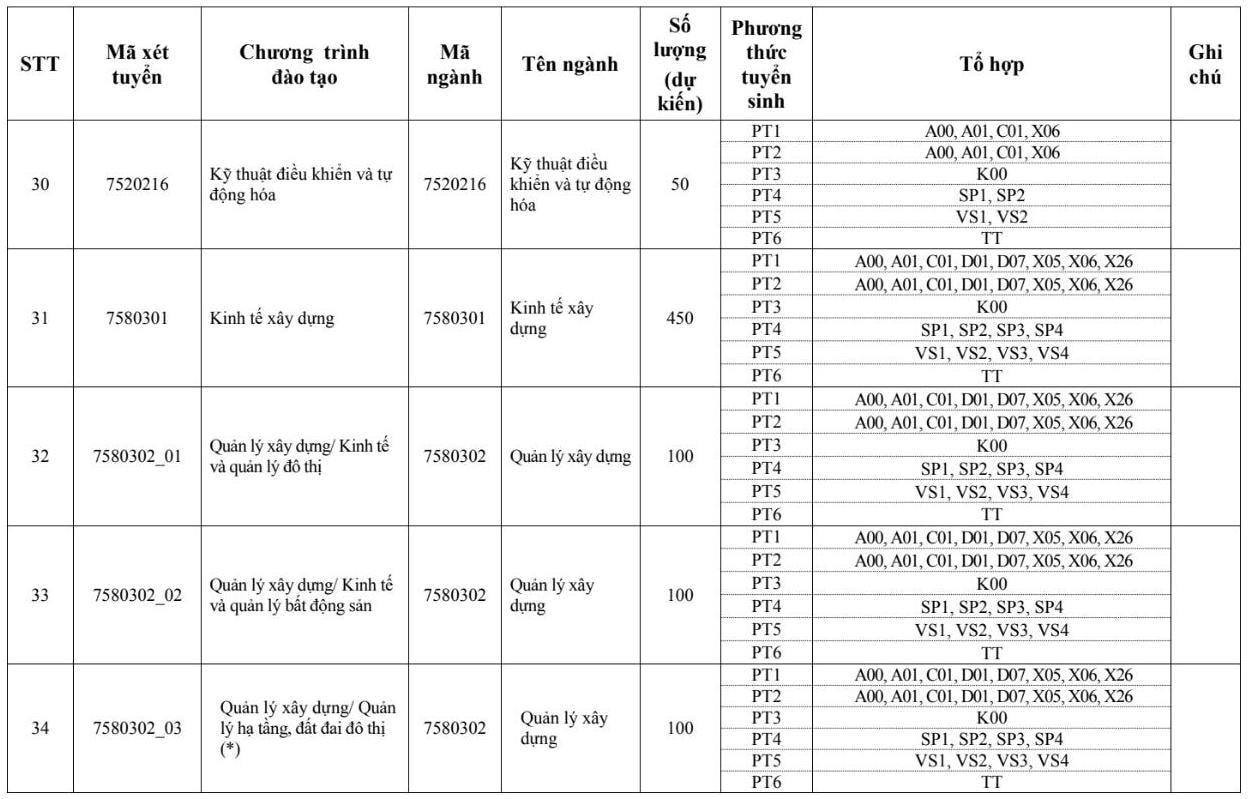 | STT | Mã xét tuyển | Chương trình đào tạo | Mã ngành | Tên ngành | Số lượng (dự kiến) | Phương thức tuyển sinh | Tổ hợp | Ghi chú |
|---|---|---|---|---|---|---|---|---|
| 30 | 7520216 | Kỹ thuật điều khiển và tự động hóa | 7520216 | Kỹ thuật điều khiển và tự động hóa | 50 | PT1 | A00, A01, C01, X06 | |
| | | | | | | PT2 | A00, A01, C01, X06 | |
| | | | | | | PT3 | K00 | |
| | | | | | | PT4 | SP1, SP2 | |
| | | | | | | PT5 | VS1, VS2 | |
| | | | | | | PT6 | TT | |
| 31 | 7580301 | Kinh tế xây dựng | 7580301 | Kinh tế xây dựng | 450 | PT1 | A00, A01, C01, D01, D07, X05, X06, X26 | |
| | | | | | | PT2 | A00, A01, C01, D01, D07, X05, X06, X26 | |
| | | | | | | PT3 | K00 | |
| | | | | | | PT4 | SP1, SP2, SP3, SP4 | |
| | | | | | | PT5 | VS1, VS2, VS3, VS4 | |
| | | | | | | PT6 | TT | |
| 32 | 7580302_01 | Quản lý xây dựng/ Kinh tế và quản lý đô thị | 7580302 | Quản lý xây dựng | 100 | PT1 | A00, A01, C01, D01, D07, X05, X06, X26 | |
| | | | | | | PT2 | A00, A01, C01, D01, D07, X05, X06, X26 | |
| | | | | | | PT3 | K00 | |
| | | | | | | PT4 | SP1, SP2, SP3, SP4 | |
| | | | | | | PT5 | VS1, VS2, VS3, VS4 | |
| | | | | | | PT6 | TT | |
| 33 | 7580302_02 | Quản lý xây dựng/ Kinh tế và quản lý bất động sản | 7580302 | Quản lý xây dựng | 100 | PT1 | A00, A01, C01, D01, D07, X05, X06, X26 | |
| | | | | | | PT2 | A00, A01, C01, D01, D07, X05, X06, X26 | |
| | | | | | | PT3 | K00 | |
| | | | | | | PT4 | SP1, SP2, SP3, SP4 | |
| | | | | | | PT5 | VS1, VS2, VS3, VS4 | |
| | | | | | | PT6 | TT | |
| 34 | 7580302_03 | Quản lý xây dựng/ Quản lý hạ tầng, đất đai đô thị (*) | 7580302 | Quản lý xây dựng | 100 | PT1 | A00, A01, C01, D01, D07, X05, X06, X26 | |
| | | | | | | PT2 | A00, A01, C01, D01, D07, X05, X06, X26 | |
| | | | | | | PT3 | K00 | |
| | | | | | | PT4 | SP1, SP2, SP3, SP4 | |
| | | | | | | PT5 | VS1, VS2, VS3, VS4 | |
| | | | | | | PT6 | TT | |